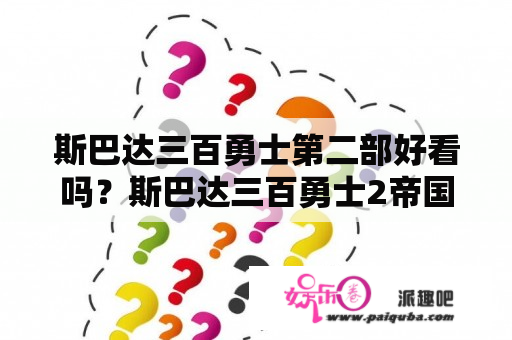 斯巴达三百勇士第二部好看吗？斯巴达三百勇士2帝国

娱乐圈

派趣吧

www.paiquba.com